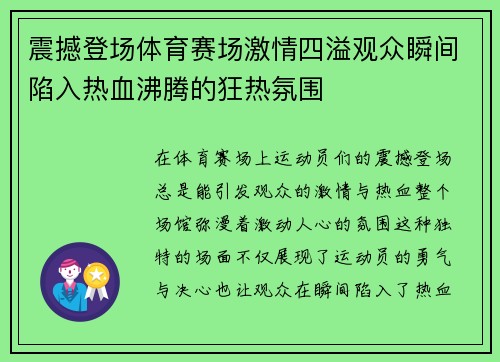 震撼登场体育赛场激情四溢观众瞬间陷入热血沸腾的狂热氛围

在体育赛场上运动员们的震撼登场总是能引发观众的激情与热血整个场馆弥漫着激动人心的氛围这种独特的场面不仅展现了运动员的勇气与决心也让观众在瞬间陷入了热血